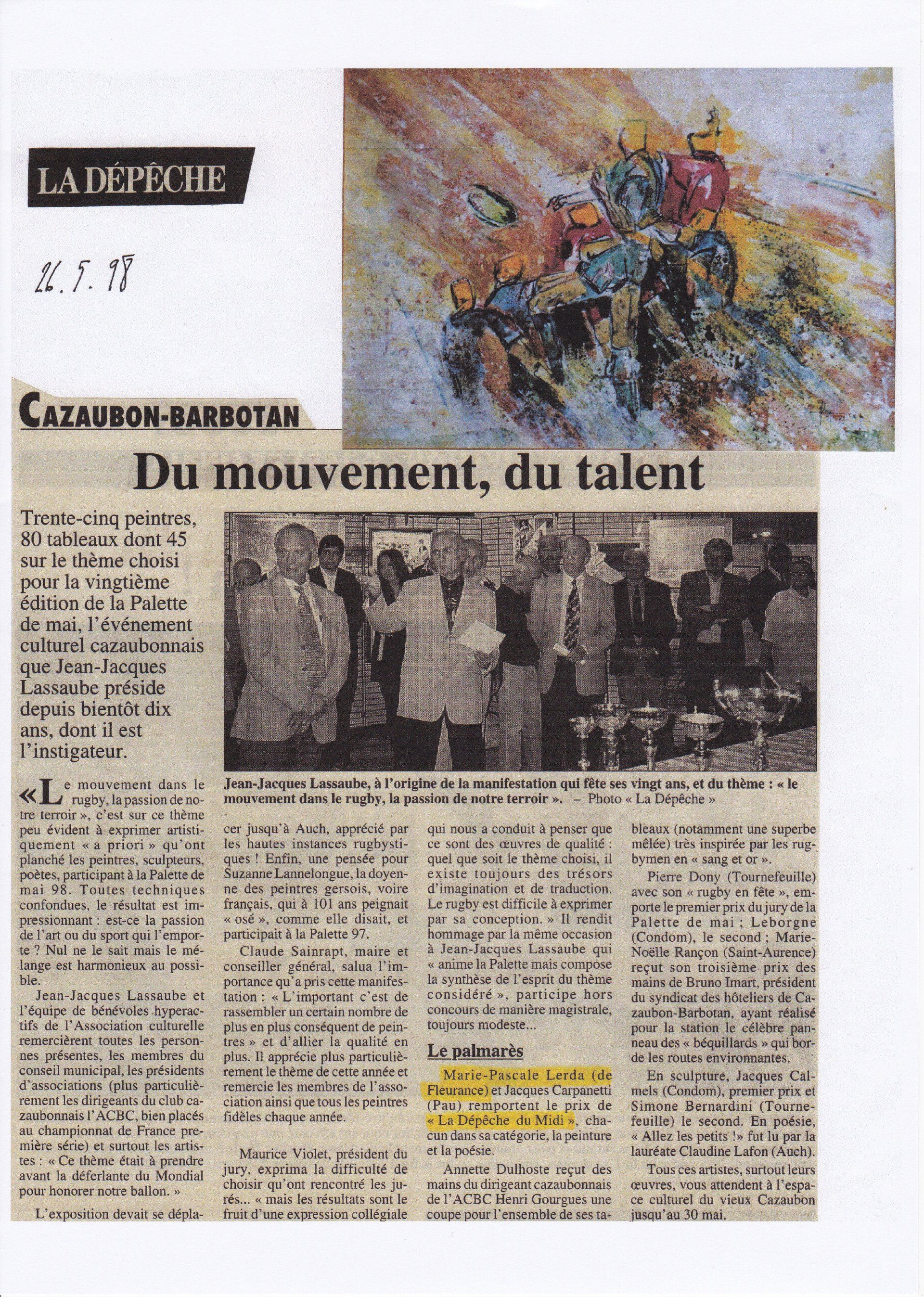 LA DÉPÊCHE

26.5.98

CAZAUBON-BARBOTAN

Du mouvement, du talent

Trente-cinq peintres, 80 tableaux dont 45 sur le thème choisi pour la vingtième édition de la Palette de mai, l'événement culturel cazaubonnais que Jean-Jacques Lassaube préside depuis bientôt dix ans, dont il est l'instigateur.

Jean-Jacques Lassaube, à l'origine de la manifestation qui fête ses vingt ans, et du thème : « le mouvement dans le rugby, la passion de notre terroir ». – Photo « La Dépêche »

« Le mouvement dans le rugby, la passion de notre terroir », c'est sur ce thème peu évident à exprimer artistiquement « a priori » qu'ont planché les peintres, sculpteurs, poètes, participant à la Palette de mai 98. Toutes techniques confondues, le résultat est impressionnant : est-ce la passion de l'art ou du sport qui l'emporte ? Nul ne le sait mais le mélange est harmonieux au possible.

Jean-Jacques Lassaube et l'équipe de bénévoles hyperactifs de l'Association culturelle remercièrent toutes les personnes présentes, les membres du conseil municipal, les présidents d'associations (plus particulièrement les dirigeants du club cazaubonnais l'ACBC, bien placés au championnat de France première série) et surtout les artistes : « Ce thème était à prendre avant la déferlante du Mondial pour honorer notre ballon. »

L'exposition devait se déplacer jusqu'à Auch, apprécié par les hautes instances rugbystiques ! Enfin, une pensée pour Suzanne Lannelongue, la doyenne des peintres gersois, voire français, qui à 101 ans peignait « osé », comme elle disait, et participait à la Palette 97.

Claude Sainrapt, maire et conseiller général, salua l'importance qu'a pris cette manifestation : « L'important c'est de rassembler un certain nombre de plus en plus conséquent de peintres » et d'allier la qualité en plus. Il apprécie plus particulièrement le thème de cette année et remercie les membres de l'association ainsi que tous les peintres fidèles chaque année.

Maurice Violet, président du jury, exprima la difficulté de choisir qu'ont rencontré les jurés... « mais les résultats sont le fruit d'une expression collégiale qui nous a conduit à penser que ce sont des œuvres de qualité : quel que soit le thème choisi, il existe toujours des trésors d'imagination et de traduction. Le rugby est difficile à exprimer par sa conception. » Il rendit hommage par la même occasion à Jean-Jacques Lassaube qui « anime la Palette mais compose la synthèse de l'esprit du thème considéré », participe hors concours de manière magistrale, toujours modeste...

Le palmarès

Marie-Pascale Lerda (de Fleurance) et Jacques Carpanetti (Pau) remportent le prix de « La Dépêche du Midi », chacun dans sa catégorie, la peinture et la poésie.

Annette Dulhoste reçut des mains du dirigeant cazaubonnais de l'ACBC Henri Gourgues une coupe pour l'ensemble de ses tableaux (notamment une superbe mêlée) très inspirée par les rugbymen en « sang et or ».

Pierre Dony (Tournefeuille) avec son « rugby en fête », emporte le premier prix du jury de la Palette de mai ; Leborgne (Condom), le second ; Marie-Noëlle Rançon (Saint-Aurence) reçut son troisième prix des mains de Bruno Imart, président du syndicat des hôteliers de Cazaubon-Barbotan, ayant réalisé pour la station le célèbre panneau des « béquillards » qui borde les routes environnantes.

En sculpture, Jacques Calmels (Condom), premier prix et Simone Bernardini (Tournefeuille) le second. En poésie, « Allez les petits ! » fut lu par la lauréate Claudine Lafon (Auch).

Tous ces artistes, surtout leurs œuvres, vous attendent à l'espace culturel du vieux Cazaubon jusqu'au 30 mai.